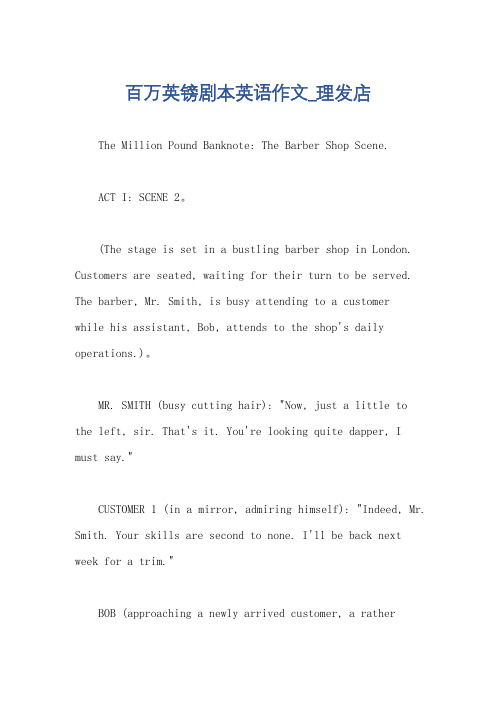 百万英镑剧本英语作文_理发店

The Million Pound Banknote: The Barber Shop Scene.

ACT I: SCENE 2。

(The stage is set in a bustling barber shop in London. Customers are seated, waiting for their turn to be served. The barber, Mr. Smith, is busy attending to a customer while his assistant, Bob, attends to the shop's daily operations.)。

MR. SMITH (busy cutting hair): "Now, just a little to the left, sir. That's it. You're looking quite dapper, I must say."

CUSTOMER 1 (in a mirror, admiring himself): "Indeed, Mr. Smith. Your skills are second to none. I'll be back next week for a trim."

BOB (approaching a newly arrived customer, a rather